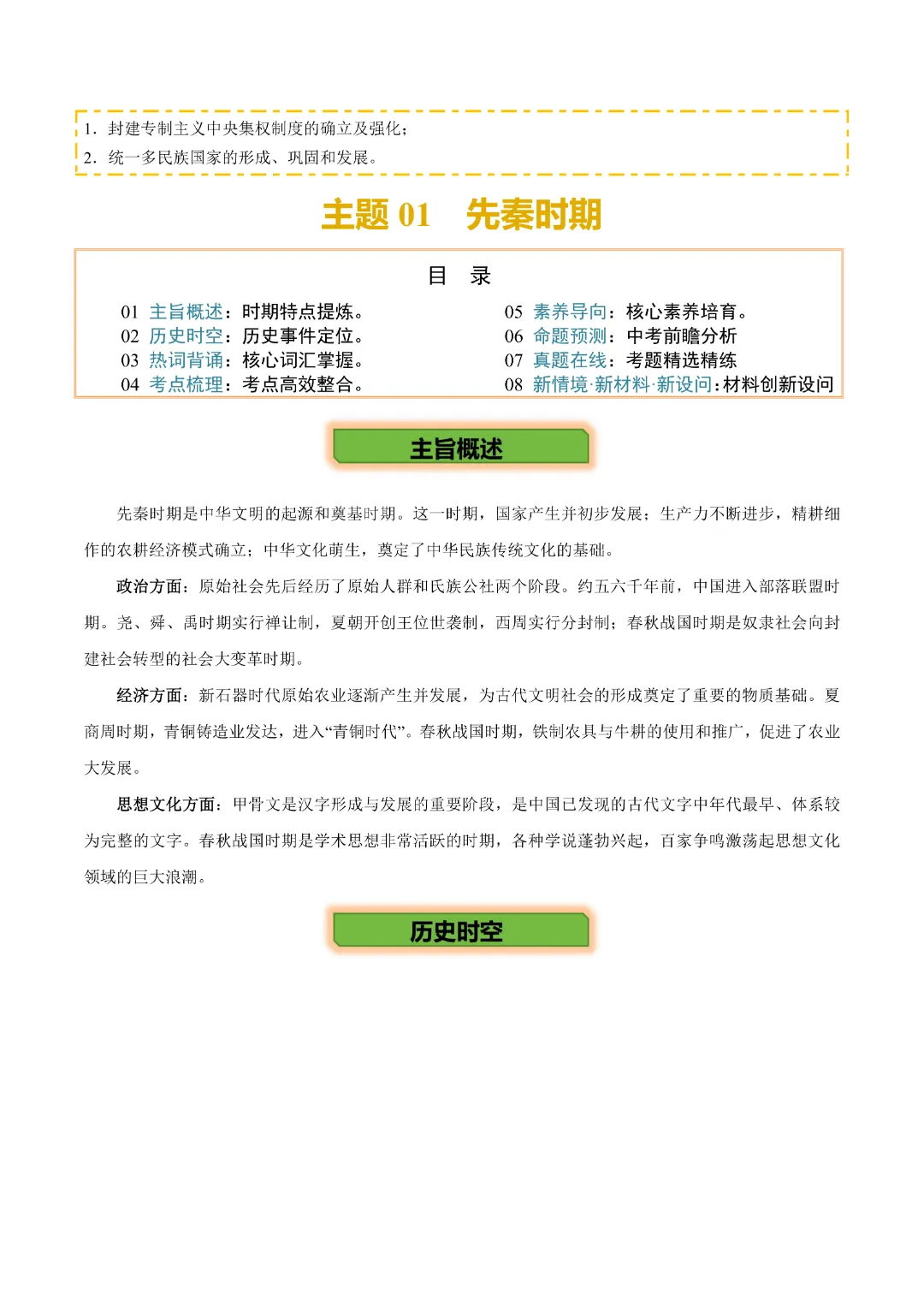 1. 封建专制主义中央集权制度的确立及强化；
2. 统一多民族国家的形成、巩固和发展。

主题 01　先秦时期

目　录

01 主旨概述：时期特点提炼。
02 历史时空：历史事件定位。
03 热词背诵：核心词汇掌握。
04 考点梳理：考点高效整合。

05 素养导向：核心素养培育。
06 命题预测：中考前瞻分析
07 真题在线：考题精选精练
08 新情境·新材料·新设问：材料创新设问

主旨概述

先秦时期是中华文明的起源和奠基时期。这一时期，国家产生并初步发展；生产力不断进步，精耕细作的农耕经济模式确立；中华文化萌生，奠定了中华民族传统文化的基础。

政治方面：原始社会先后经历了原始人群和氏族公社两个阶段。约五六千年前，中国进入部落联盟时期。尧、舜、禹时期实行禅让制，夏朝开创王位世袭制，西周实行分封制；春秋战国时期是奴隶社会向封建社会转型的社会大变革时期。

经济方面：新石器时代原始农业逐渐产生并发展，为古代文明社会的形成奠定了重要的物质基础。夏商周时期，青铜铸造业发达，进入“青铜时代”。春秋战国时期，铁制农具与牛耕的使用和推广，促进了农业大发展。

思想文化方面：甲骨文是汉字形成与发展的重要阶段，是中国已发现的古代文字中年代最早、体系较为完整的文字。春秋战国时期是学术思想非常活跃的时期，各种学说蓬勃兴起，百家争鸣激荡起思想文化领域的巨大浪潮。

历史时空